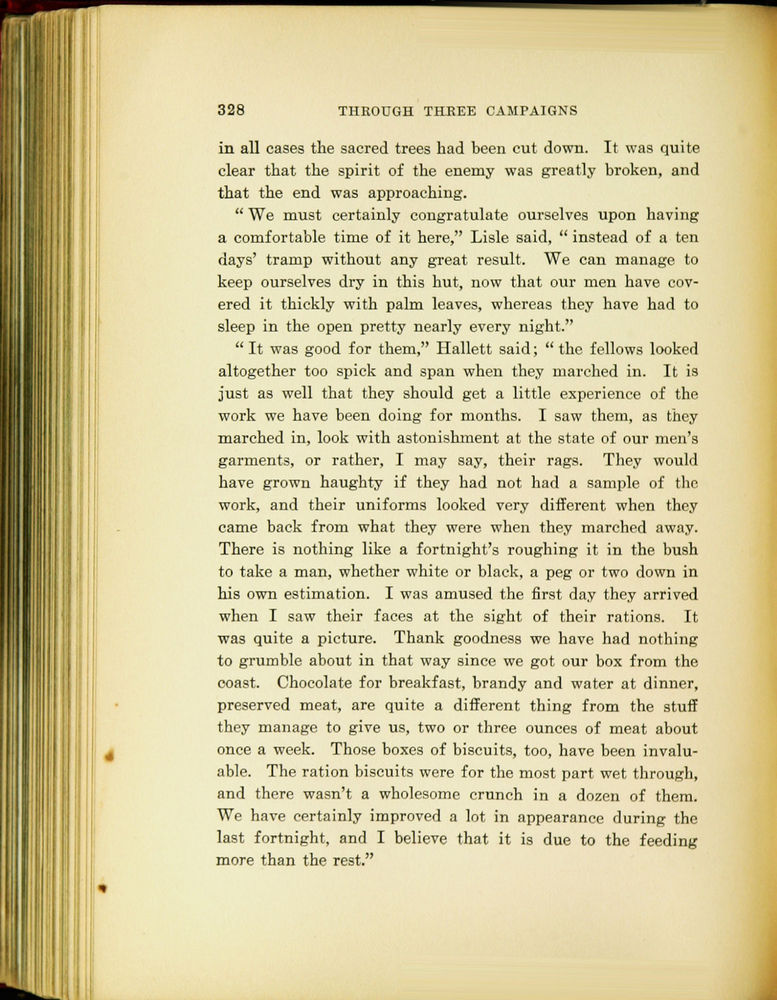 328 THROUGH THREE CAMPAIGNS

in all cases the sacred trees had been cut down. It was quite clear that the spirit of the enemy was greatly broken, and that the end was approaching.

"We must certainly congratulate ourselves upon having a comfortable time of it here," Lisle said, "instead of a ten days' tramp without any great result. We can manage to keep ourselves dry in this hut, now that our men have covered it thickly with palm leaves, whereas they have had to sleep in the open pretty nearly every night."

"It was good for them," Hallett said; "the fellows looked altogether too spick and span when they marched in. It is just as well that they should get a little experience of the work we have been doing for months. I saw them, as they marched in, look with astonishment at the state of our men's garments, or rather, I may say, their rags. They would have grown haughty if they had not had a sample of the work, and their uniforms looked very different when they came back from what they were when they marched away. There is nothing like a fortnight's roughing it in the bush to take a man, whether white or black, a peg or two down in his own estimation. I was amused the first day they arrived when I saw their faces at the sight of their rations. It was quite a picture. Thank goodness we have had nothing to grumble about in that way since we got our box from the coast. Chocolate for breakfast, brandy and water at dinner, preserved meat, are quite a different thing from the stuff they manage to give us, two or three ounces of meat about once a week. Those boxes of biscuits, too, have been invaluable. The ration biscuits were for the most part wet through, and there wasn't a wholesome crunch in a dozen of them. We have certainly improved a lot in appearance during the last fortnight, and I believe that it is due to the feeding more than the rest."